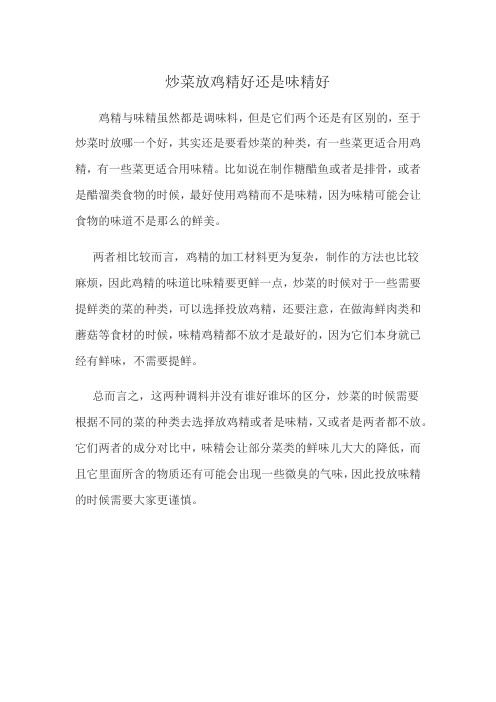 炒菜放鸡精好还是味精好

鸡精与味精虽然都是调味料，但是它们两个还是有区别的，至于炒菜时放哪一个好，其实还是要看炒菜的种类，有一些菜更适合用鸡精，有一些菜更适合用味精。比如说在制作糖醋鱼或者是排骨，或者是醋溜类食物的时候，最好使用鸡精而不是味精，因为味精可能会让食物的味道不是那么的鲜美。

两者相比较而言，鸡精的加工材料更为复杂，制作的方法也比较麻烦，因此鸡精的味道比味精要更鲜一点，炒菜的时候对于一些需要提鲜类的菜的种类，可以选择投放鸡精，还要注意，在做海鲜肉类和蘑菇等食材的时候，味精鸡精都不放才是最好的，因为它们本身就已经有鲜味，不需要提鲜。

总而言之，这两种调料并没有谁好谁坏的区分，炒菜的时候需要根据不同的菜的种类去选择放鸡精或者是味精，又或者是两者都不放。它们两者的成分对比中，味精会让部分菜类的鲜味儿大大的降低，而且它里面所含的物质还有可能会出现一些微臭的气味，因此投放味精的时候需要大家更谨慎。